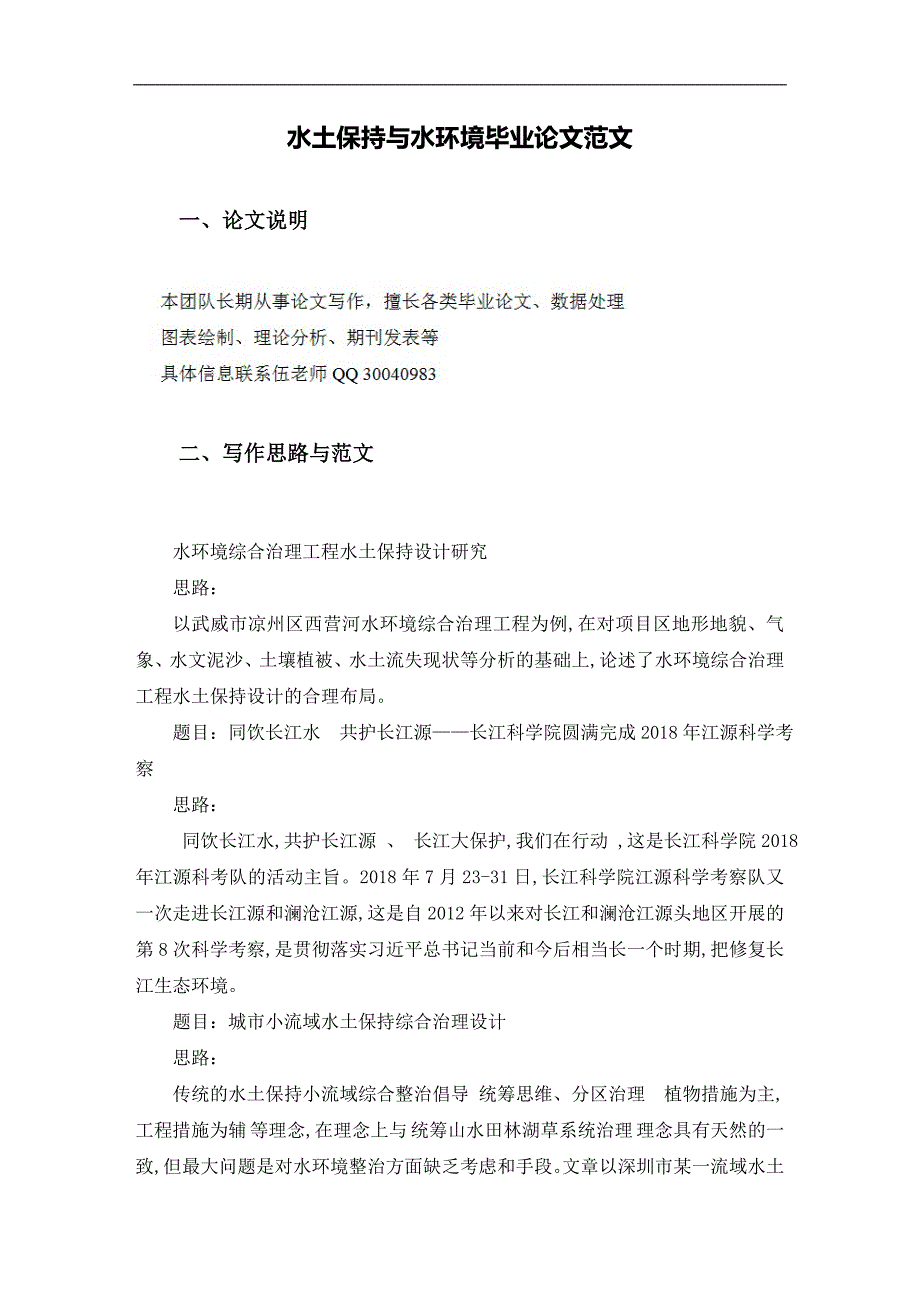 水土保持与水环境毕业论文范文

一、论文说明

本团队长期从事论文写作，擅长各类毕业论文、数据处理
图表绘制、理论分析、期刊发表等
具体信息联系伍老师 QQ 30040983

二、写作思路与范文

水环境综合治理工程水土保持设计研究

思路：

以武威市凉州区西营河水环境综合治理工程为例,在对项目区地形地貌、气象、水文泥沙、土壤植被、水土流失现状等分析的基础上,论述了水环境综合治理工程水土保持设计的合理布局。

题目：同饮长江水　共护长江源——长江科学院圆满完成 2018 年江源科学考察

思路：

同饮长江水,共护长江源 、 长江大保护,我们在行动 ,这是长江科学院 2018 年江源科考队的活动主旨。2018 年 7 月 23-31 日,长江科学院江源科学考察队又一次走进长江源和澜沧江源,这是自 2012 年以来对长江和澜沧江源头地区开展的第 8 次科学考察,是贯彻落实习近平总书记当前和今后相当长一个时期,把修复长江生态环境。

题目：城市小流域水土保持综合治理设计

思路：

传统的水土保持小流域综合整治倡导 统筹思维、分区治理　植物措施为主,工程措施为辅 等理念,在理念上与 统筹山水田林湖草系统治理 理念具有天然的一致,但最大问题是对水环境整治方面缺乏考虑和手段。文章以深圳市某一流域水土